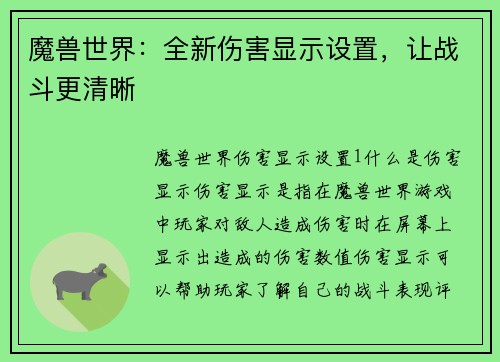 魔兽世界：全新伤害显示设置，让战斗更清晰

魔兽世界伤害显示设置1什么是伤害显示伤害显示是指在魔兽世界游戏中玩家对敌人造成伤害时在屏幕上显示出造成的伤害数值伤害显示可以帮助玩家了解自己的战斗表现评